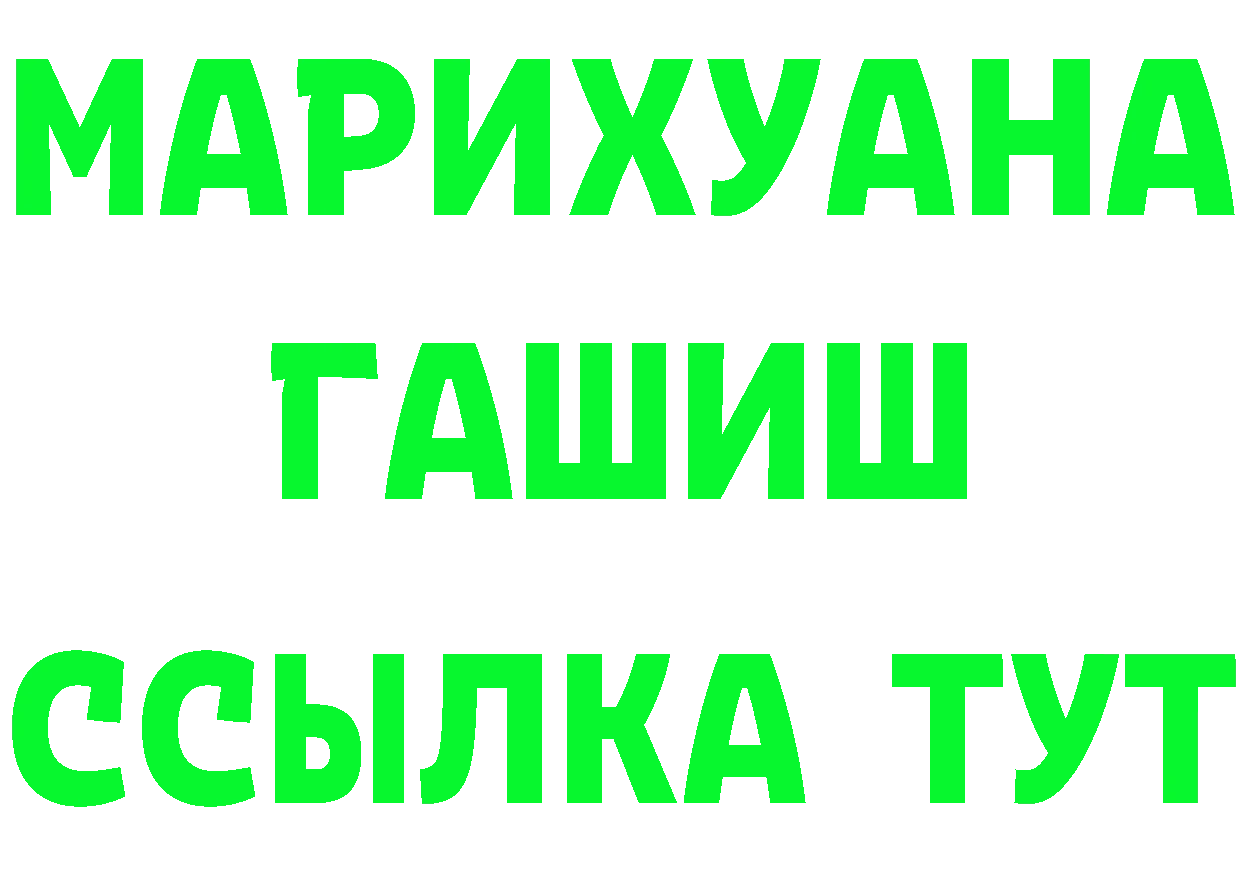 МАРИХУАНА
ГАШИШ
ССЫЛКА ТУТ